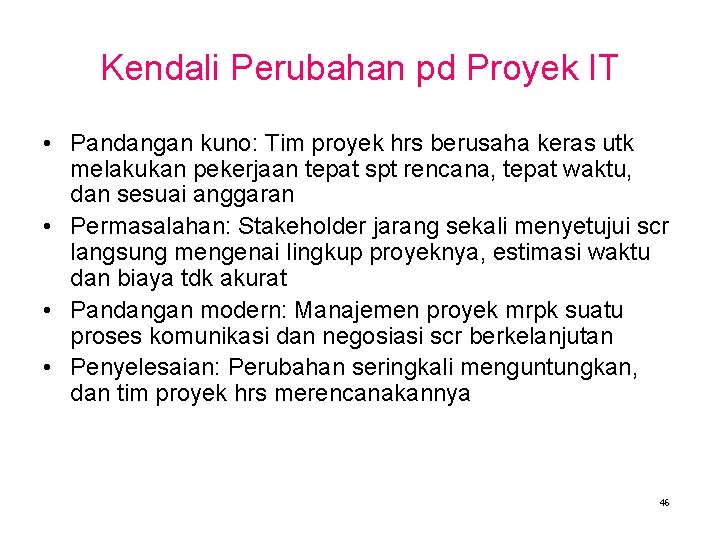 Kendali Perubahan pd Proyek IT

• Pandangan kuno: Tim proyek hrs berusaha keras utk melakukan pekerjaan tepat spt rencana, tepat waktu, dan sesuai anggaran
• Permasalahan: Stakeholder jarang sekali menyetujui scr langsung mengenai lingkup proyeknya, estimasi waktu dan biaya tdk akurat
• Pandangan modern: Manajemen proyek mrpk suatu proses komunikasi dan negosiasi scr berkelanjutan
• Penyelesaian: Perubahan seringkali menguntungkan, dan tim proyek hrs merencanakannya

46